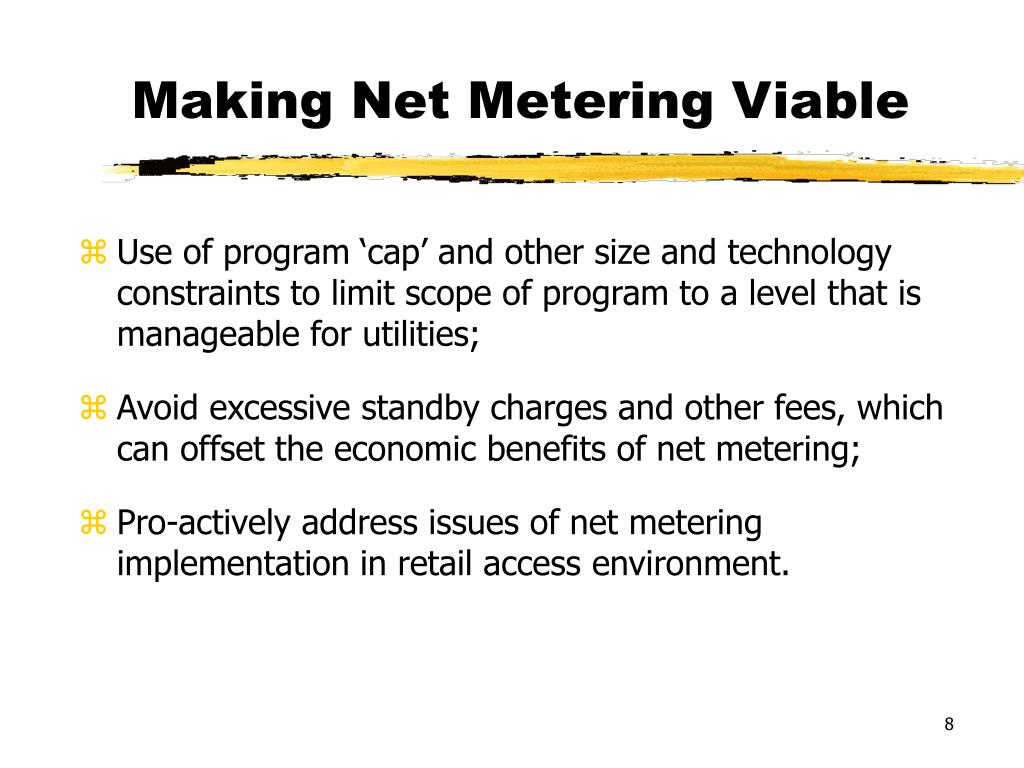 Making Net Metering Viable

⌘ Use of program ‘cap’ and other size and technology constraints to limit scope of program to a level that is manageable for utilities;

⌘ Avoid excessive standby charges and other fees, which can offset the economic benefits of net metering;

⌘ Pro-actively address issues of net metering implementation in retail access environment.

8